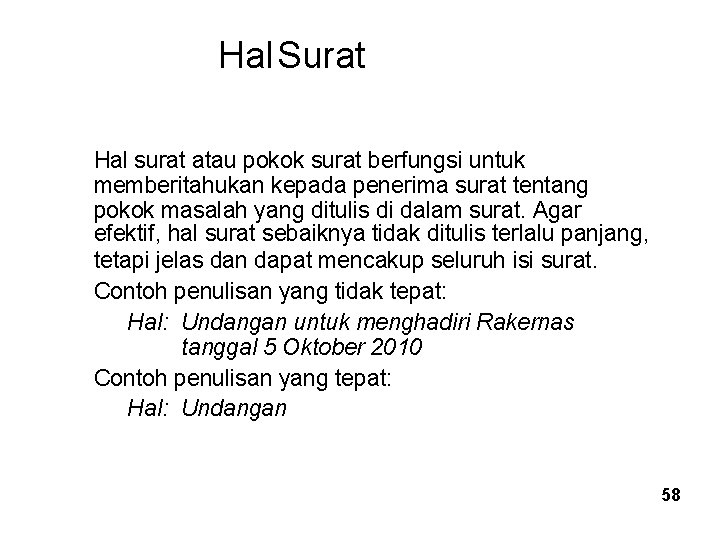 Hal Surat

Hal surat atau pokok surat berfungsi untuk memberitahukan kepada penerima surat tentang pokok masalah yang ditulis di dalam surat. Agar efektif, hal surat sebaiknya tidak ditulis terlalu panjang, tetapi jelas dan dapat mencakup seluruh isi surat.

Contoh penulisan yang tidak tepat:

Hal: Undangan untuk menghadiri Rakernas tanggal 5 Oktober 2010

Contoh penulisan yang tepat:

Hal: Undangan

58